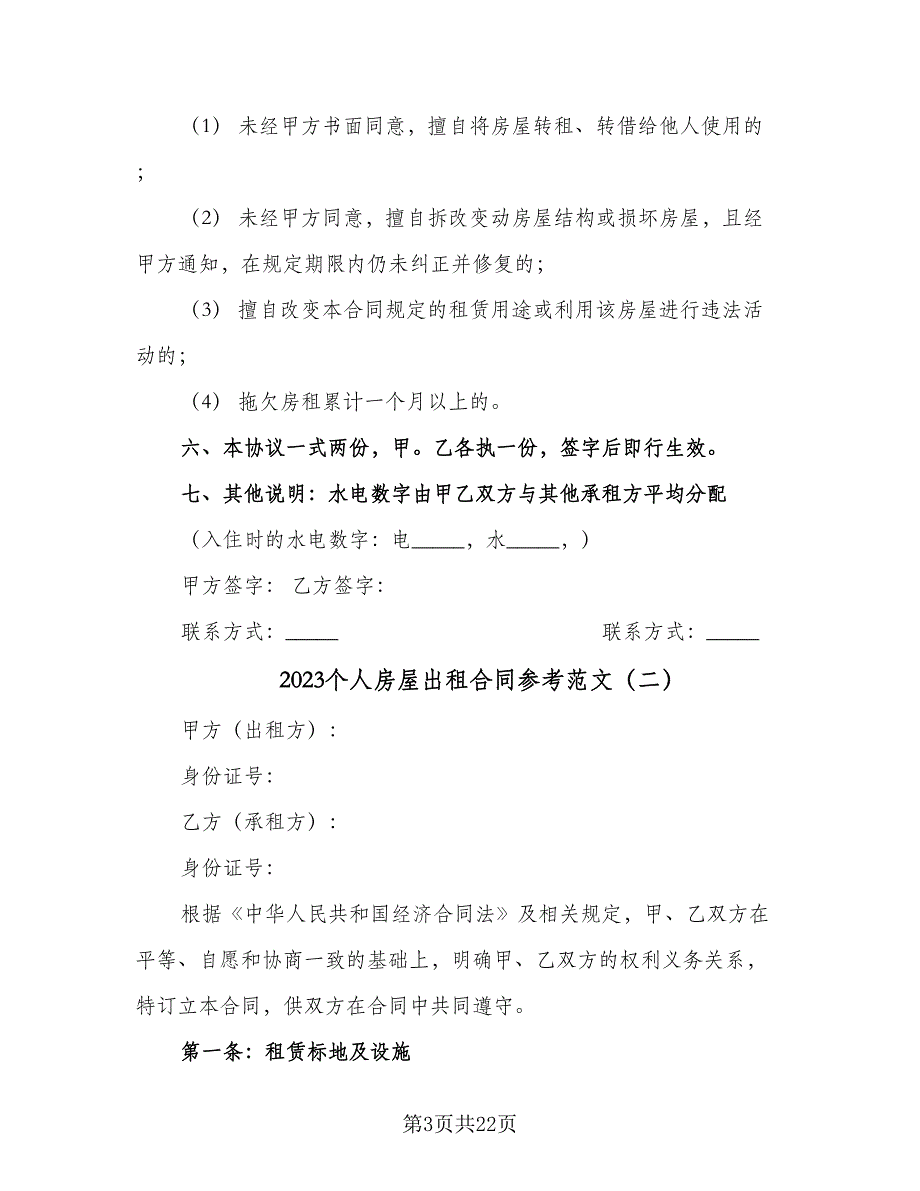 （1） 未经甲方书面同意，擅自将房屋转租、转借给他人使用的；

（2） 未经甲方同意，擅自拆改变动房屋结构或损坏房屋，且经甲方通知，在规定期限内仍未纠正并修复的；

（3） 擅自改变本合同规定的租赁用途或利用该房屋进行违法活动的；

（4） 拖欠房租累计一个月以上的。

六、本协议一式两份，甲。乙各执一份，签字后即行生效。

七、其他说明：水电数字由甲乙双方与其他承租方平均分配

（入住时的水电数字：电_____，水_____，）

甲方签字： 乙方签字：

联系方式：_____ 联系方式：_____

2023个人房屋出租合同参考范文（二）

甲方（出租方）：

身份证号：

乙方（承租方）：

身份证号：

根据《中华人民共和国经济合同法》及相关规定，甲、乙双方在平等、自愿和协商一致的基础上，明确甲、乙双方的权利义务关系，特订立本合同，供双方在合同中共同遵守。

第一条：租赁标地及设施

第3页共22页